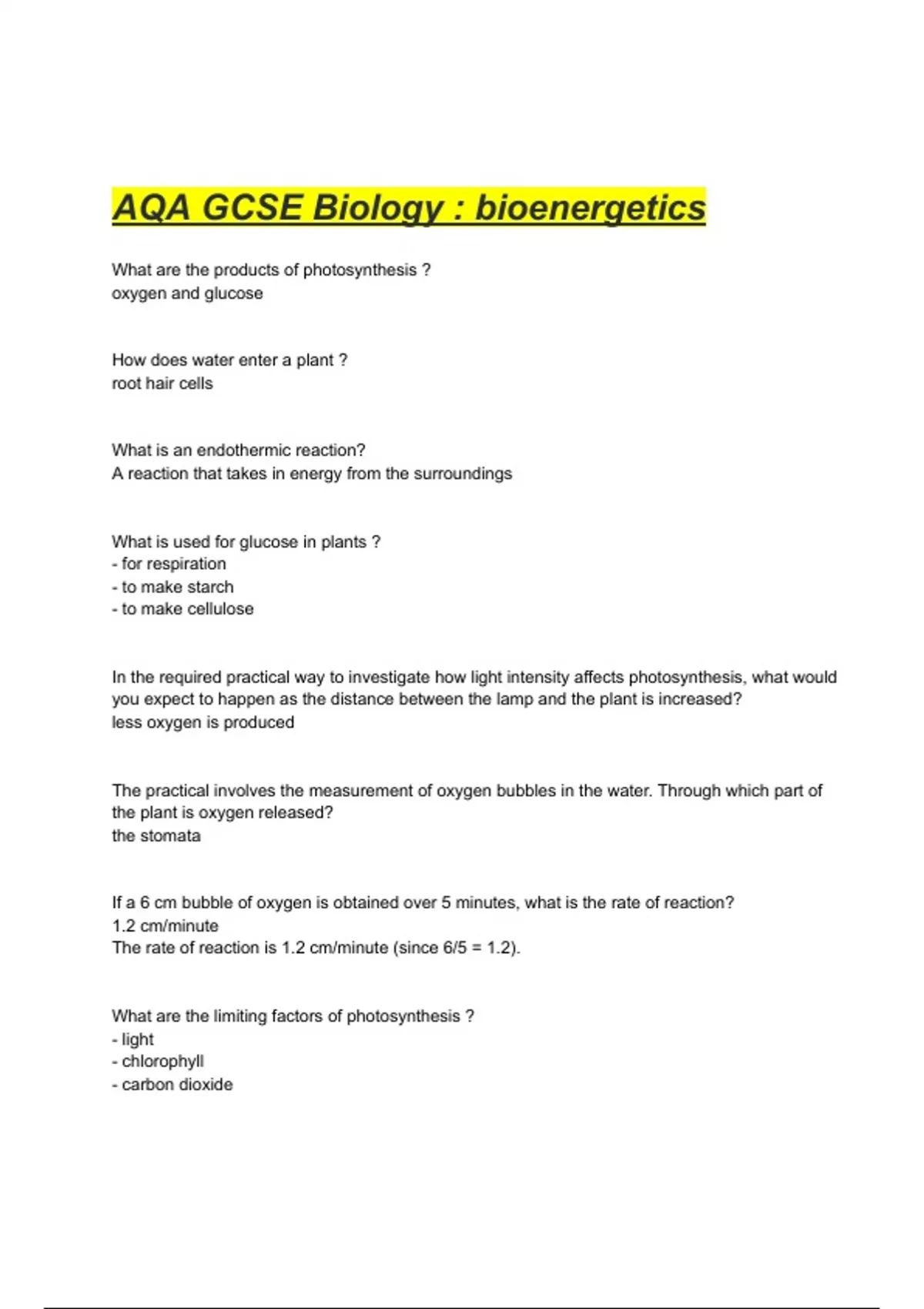 AQA GCSE Biology : bioenergetics

What are the products of photosynthesis ?
oxygen and glucose

How does water enter a plant ?
root hair cells

What is an endothermic reaction?
A reaction that takes in energy from the surroundings

What is used for glucose in plants ?
- for respiration
- to make starch
- to make cellulose

In the required practical way to investigate how light intensity affects photosynthesis, what would you expect to happen as the distance between the lamp and the plant is increased?
less oxygen is produced

The practical involves the measurement of oxygen bubbles in the water. Through which part of the plant is oxygen released?
the stomata

If a 6 cm bubble of oxygen is obtained over 5 minutes, what is the rate of reaction?
1.2 cm/minute
The rate of reaction is 1.2 cm/minute (since 6/5 = 1.2).

What are the limiting factors of photosynthesis ?
- light
- chlorophyll
- carbon dioxide